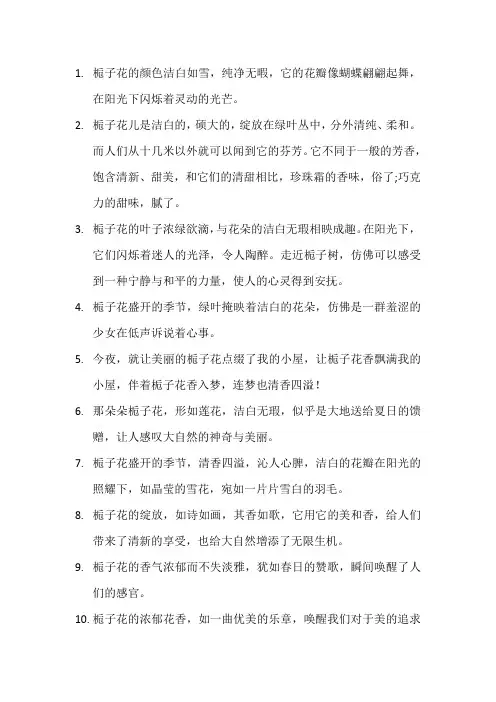 1. 栀子花的颜色洁白如雪，纯净无暇，它的花瓣像蝴蝶翩翩起舞，在阳光下闪烁着灵动的光芒。

2. 栀子花儿是洁白的，硕大的，绽放在绿叶丛中，分外清纯、柔和。而人们从十几米以外就可以闻到它的芬芳。它不同于一般的芳香，饱含清新、甜美，和它们的清甜相比，珍珠霜的香味，俗了;巧克力的甜味，腻了。

3. 栀子花的叶子浓绿欲滴，与花朵的洁白无瑕相映成趣。在阳光下，它们闪烁着迷人的光泽，令人陶醉。走近栀子树，仿佛可以感受到一种宁静与和平的力量，使人的心灵得到安抚。

4. 栀子花盛开的季节，绿叶掩映着洁白的花朵，仿佛是一群羞涩的少女在低声诉说着心事。

5. 今夜，就让美丽的栀子花点缀了我的小屋，让栀子花香飘满我的小屋，伴着栀子花香入梦，连梦也清香四溢！

6. 那朵朵栀子花，形如莲花，洁白无瑕，似乎是大地送给夏日的馈赠，让人感叹大自然的神奇与美丽。

7. 栀子花盛开的季节，清香四溢，沁人心脾，洁白的花瓣在阳光的照耀下，如晶莹的雪花，宛如一片片雪白的羽毛。

8. 栀子花的绽放，如诗如画，其香如歌，它用它的美和香，给人们带来了清新的享受，也给大自然增添了无限生机。

9. 栀子花的香气浓郁而不失淡雅，犹如春日的赞歌，瞬间唤醒了人们的感官。

10. 栀子花的浓郁花香，如一曲优美的乐章，唤醒我们对于美的追求